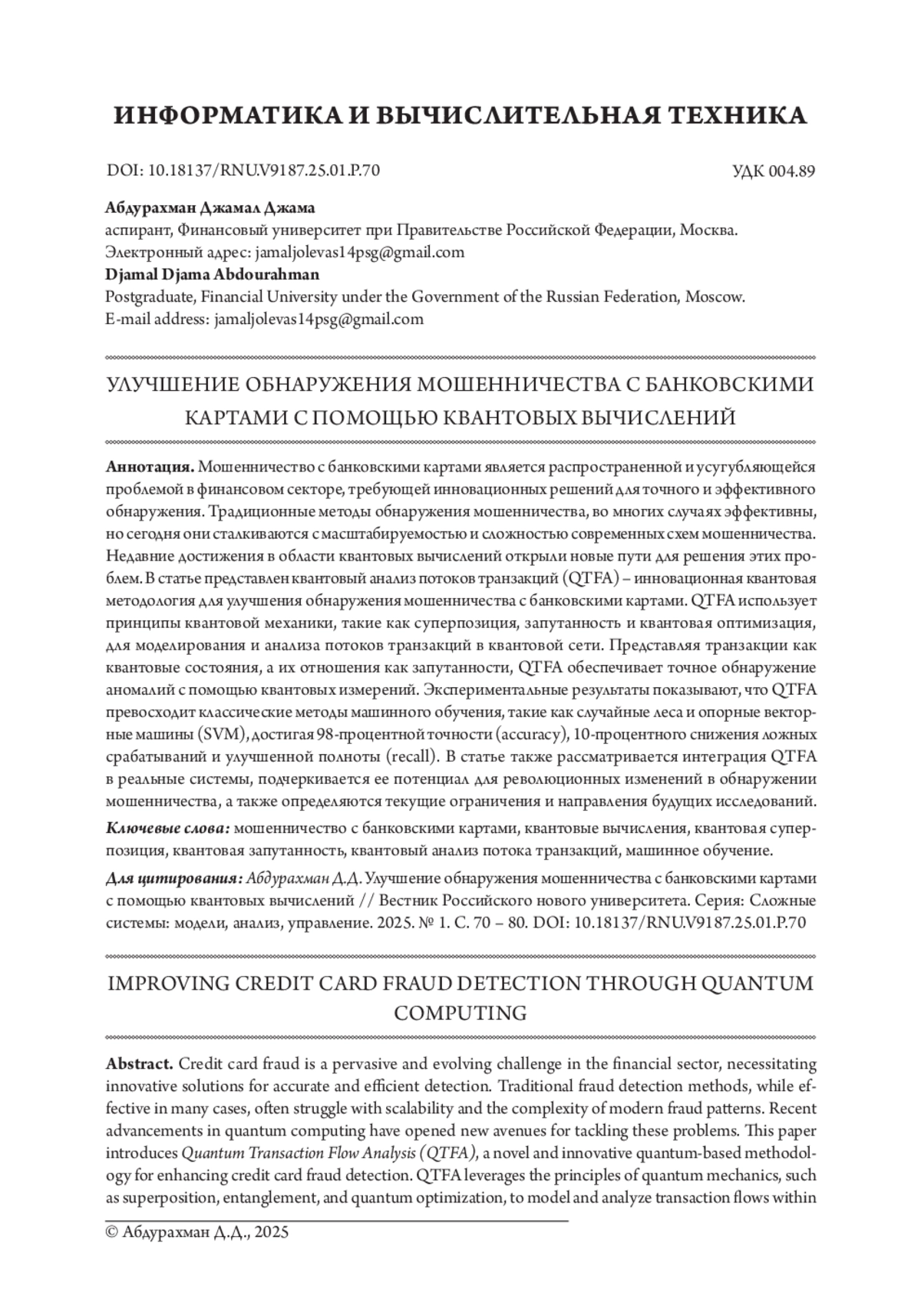 ИНФОРМАТИКА И ВЫЧИСЛИТЕЛЬНАЯ ТЕХНИКА

DOI: 10.18137/RNU.V9187.25.01.P.70

УДК 004.89

Абдурахман Джамал Джама
аспирант, Финансовый университет при Правительстве Российской Федерации, Москва.
Электронный адрес: jamaljolevas14psg@gmail.com
Djamal Djama Abdourahman
Postgraduate, Financial University under the Government of the Russian Federation, Moscow.
E-mail address: jamaljolevas14psg@gmail.com

УЛУЧШЕНИЕ ОБНАРУЖЕНИЯ МОШЕННИЧЕСТВА С БАНКОВСКИМИ КАРТАМИ С ПОМОЩЬЮ КВАНТОВЫХ ВЫЧИСЛЕНИЙ

Аннотация. Мошенничество с банковскими картами является распространенной и усугубляющейся проблемой в финансовом секторе, требующей инновационных решений для точного и эффективного обнаружения. Традиционные методы обнаружения мошенничества, во многих случаях эффективны, но сегодня они сталкиваются с масштабируемостью и сложностью современных схем мошенничества. Недавние достижения в области квантовых вычислений открыли новые пути для решения этих проблем. В статье представлен квантовый анализ потоков транзакций (QTFA) – инновационная квантовая методология для улучшения обнаружения мошенничества с банковскими картами. QTFA использует принципы квантовой механики, такие как суперпозиция, запутанность и квантовая оптимизация, для моделирования и анализа потоков транзакций в квантовой сети. Представляя транзакции как квантовые состояния, а их отношения как запутанности, QTFA обеспечивает точное обнаружение аномалий с помощью квантовых измерений. Экспериментальные результаты показывают, что QTFA превосходит классические методы машинного обучения, такие как случайные леса и опорные векторные машины (SVM), достигая 98-процентной точности (accuracy), 10-процентного снижения ложных срабатываний и улучшенной полноты (recall). В статье также рассматривается интеграция QTFA в реальные системы, подчеркивается ее потенциал для революционных изменений в обнаружении мошенничества, а также определяются текущие ограничения и направления будущих исследований.

Ключевые слова: мошенничество с банковскими картами, квантовые вычисления, квантовая суперпозиция, квантовая запутанность, квантовый анализ потока транзакций, машинное обучение.

Для цитирования: Абдурахман Д.Д. Улучшение обнаружения мошенничества с банковскими картами с помощью квантовых вычислений // Вестник Российского нового университета. Серия: Сложные системы: модели, анализ, управление. 2025. № 1. С. 70 – 80. DOI: 10.18137/RNU.V9187.25.01.P.70

IMPROVING CREDIT CARD FRAUD DETECTION THROUGH QUANTUM COMPUTING

Abstract. Credit card fraud is a pervasive and evolving challenge in the financial sector, necessitating innovative solutions for accurate and efficient detection. Traditional fraud detection methods, while effective in many cases, often struggle with scalability and the complexity of modern fraud patterns. Recent advancements in quantum computing have opened new avenues for tackling these problems. This paper introduces Quantum Transaction Flow Analysis (QTFA), a novel and innovative quantum-based methodology for enhancing credit card fraud detection. QTFA leverages the principles of quantum mechanics, such as superposition, entanglement, and quantum optimization, to model and analyze transaction flows within

© Абдурахман Д.Д., 2025